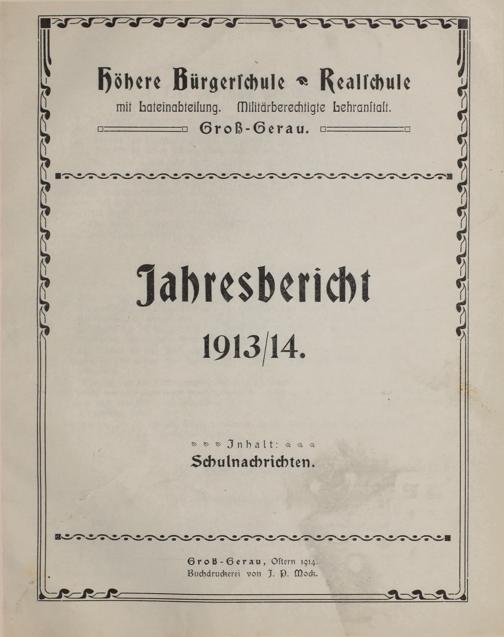 Höhere Bürgerschule Realschule
mit Lateinabteilung. Militärberechtigte Lehranstalt.
Groß-Gerau.

Jahresbericht
1913/14.

Inhalt:
Schulnachrichten.

Groß-Gerau, Ostern 1914.
Buchdruckerei von J. P. Mock.